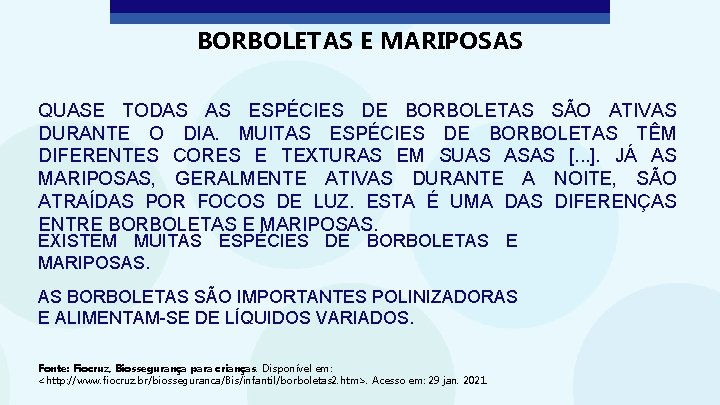 BORBOLETAS E MARIPOSAS

QUASE TODAS AS ESPÉCIES DE BORBOLETAS SÃO ATIVAS DURANTE O DIA. MUITAS ESPÉCIES DE BORBOLETAS TÊM DIFERENTES CORES E TEXTURAS EM SUAS ASAS [...]. JÁ AS MARIPOSAS, GERALMENTE ATIVAS DURANTE A NOITE, SÃO ATRAÍDAS POR FOCOS DE LUZ. ESTA É UMA DAS DIFERENÇAS ENTRE BORBOLETAS E MARIPOSAS.
EXISTEM MUITAS ESPÉCIES DE BORBOLETAS E MARIPOSAS.

AS BORBOLETAS SÃO IMPORTANTES POLINIZADORAS E ALIMENTAM-SE DE LÍQUIDOS VARIADOS.

Fonte: Fiocruz, Biossegurança para crianças. Disponível em: <http://www.fiocruz.br/biosseguranca/Bis/infantil/borboletas2.htm>. Acesso em: 29 jan. 2021.